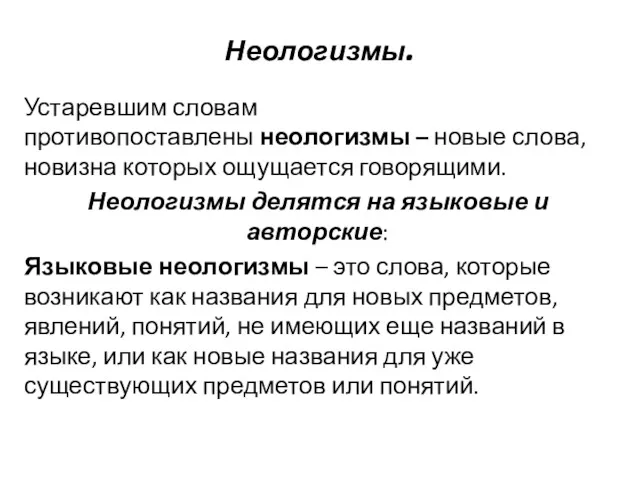 Неологизмы.

Устаревшим словам противопоставлены неологизмы – новые слова, новизна которых ощущается говорящими.

Неологизмы делятся на языковые и авторские:

Языковые неологизмы – это слова, которые возникают как названия для новых предметов, явлений, понятий, не имеющих еще названий в языке, или как новые названия для уже существующих предметов или понятий.